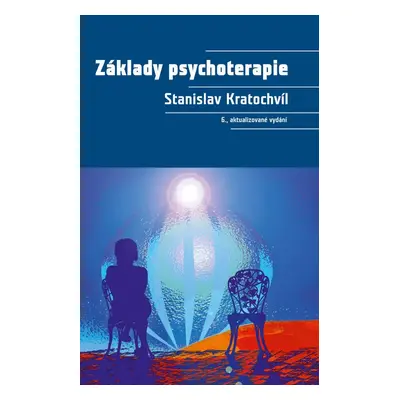 Základy psychoterapie

Stanislav Kratochvíl

6., aktualizované vydání